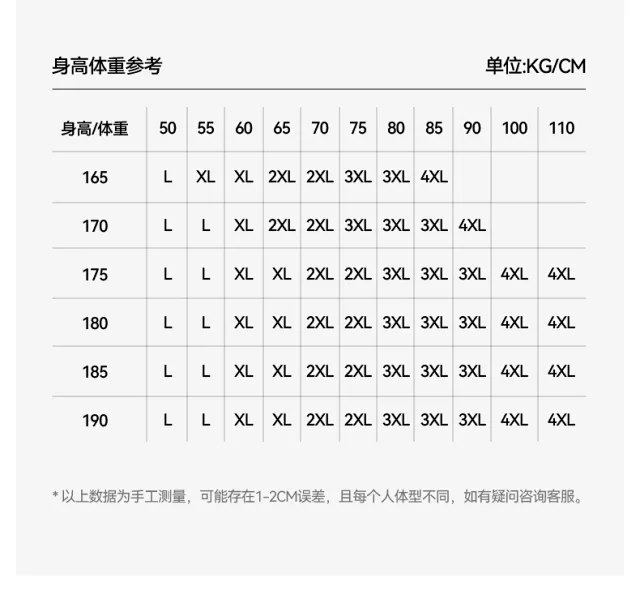 身高体重参考

单位:KG/CM

| 身高/体重 | 50 | 55 | 60 | 65 | 70 | 75 | 80 | 85 | 90 | 100 | 110 |
|---|---|---|---|---|---|---|---|---|---|---|---|
| 165 | L | XL | XL | 2XL | 2XL | 3XL | 3XL | 4XL | | | |
| 170 | L | L | XL | 2XL | 2XL | 3XL | 3XL | 3XL | 4XL | | |
| 175 | L | L | XL | XL | 2XL | 2XL | 3XL | 3XL | 3XL | 4XL | 4XL |
| 180 | L | L | XL | XL | 2XL | 2XL | 3XL | 3XL | 3XL | 4XL | 4XL |
| 185 | L | L | XL | XL | 2XL | 2XL | 3XL | 3XL | 3XL | 4XL | 4XL |
| 190 | L | L | XL | XL | 2XL | 2XL | 3XL | 3XL | 3XL | 4XL | 4XL |

* 以上数据为手工测量，可能存在1-2CM误差，且每个人体型不同，如有疑问咨询客服。